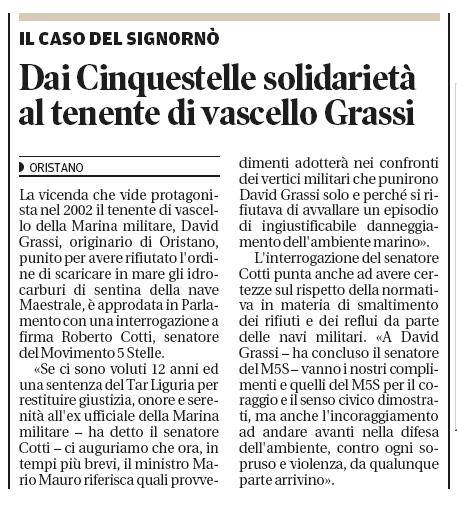 IL CASO DEL SIGNORNÒ

Dai Cinquestelle solidarietà al tenente di vascello Grassi

ORISTANO

La vicenda che vide protagonista nel 2002 il tenente di vascello della Marina militare, David Grassi, originario di Oristano, punito per avere rifiutato l'ordine di scaricare in mare gli idrocarburi di sentina della nave Maestrale, è approdata in Parlamento con una interrogazione a firma Roberto Cotti, senatore del Movimento 5 Stelle.

«Se ci sono voluti 12 anni ed una sentenza del Tar Liguria per restituire giustizia, onore e serenità all'ex ufficiale della Marina militare – ha detto il senatore Cotti – ci auguriamo che ora, in tempi più brevi, il ministro Mario Mauro riferisca quali provvedimenti adotterà nei confronti dei vertici militari che punirono David Grassi solo e perché si rifiutava di avvallare un episodio di ingiustificabile danneggiamento dell'ambiente marino».

L'interrogazione del senatore Cotti punta anche ad avere certezze sul rispetto della normativa in materia di smaltimento dei rifiuti e dei reflui da parte delle navi militari. «A David Grassi – ha concluso il senatore del M5S – vanno i nostri complimenti e quelli del M5S per il coraggio e il senso civico dimostrati, ma anche l'incoraggiamento ad andare avanti nella difesa dell'ambiente, contro ogni sopruso e violenza, da qualunque parte arrivino».